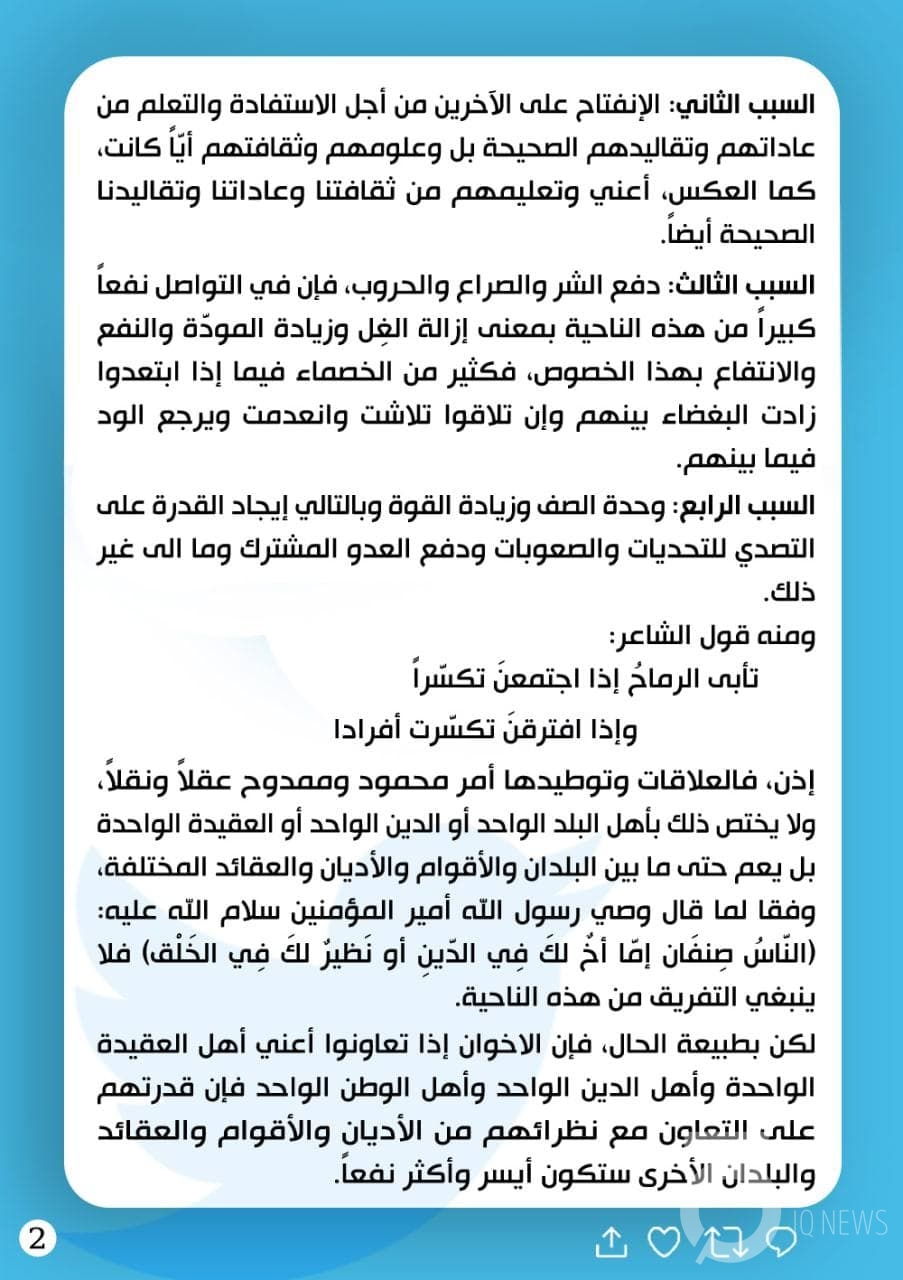 السبب الثاني: الإنفتاح على الآخرين من أجل الاستفادة والتعلم من عاداتهم وتقاليدهم الصحيحة بل وعلومهم وثقافتهم أيّاً كانت، كما العكس، أعني وتعليمهم من ثقافتنا وعاداتنا وتقاليدنا الصحيحة أيضاً.

السبب الثالث: دفع الشر والصراع والحروب، فإن في التواصل نفعاً كبيراً من هذه الناحية بمعنى إزالة الغِل وزيادة المودّة والنفع والانتفاع بهذا الخصوص، فكثير من الخصماء فيما إذا ابتعدوا زادت البغضاء بينهم وإن تلاقوا تلاشت وانعدمت ويرجع الود فيما بينهم.

السبب الرابع: وحدة الصف وزيادة القوة وبالتالي إيجاد القدرة على التصدي للتحديات والصعوبات ودفع العدو المشترك وما الى غير ذلك.

ومنه قول الشاعر:

تأبى الرماحُ إذا اجتمعنَ تكسّراً

وإذا افترقنَ تكسّرت أفرادا

إذن، فالعلاقات وتوطيدها أمر محمود وممدوح عقلاً ونقلاً، ولا يختص ذلك بأهل البلد الواحد أو الدين الواحد أو العقيدة الواحدة بل يعم حتى ما بين البلدان والأقوام والأديان والعقائد المختلفة، وفقا لما قال وصي رسول الله أمير المؤمنين سلام الله عليه: (النّاسُ صِنفَان إمّا أخٌ لكَ فِي الدّينِ أو نَظيرٌ لكَ فِي الخَلْق) فلا ينبغي التفريق من هذه الناحية.

لكن بطبيعة الحال، فإن الاخوان إذا تعاونوا أعني أهل العقيدة الواحدة وأهل الدين الواحد وأهل الوطن الواحد فإن قدرتهم على التعاون مع نظرائهم من الأديان والأقوام والعقائد والبلدان الأخرى ستكون أيسر وأكثر نفعاً.

2

IQ NEWS